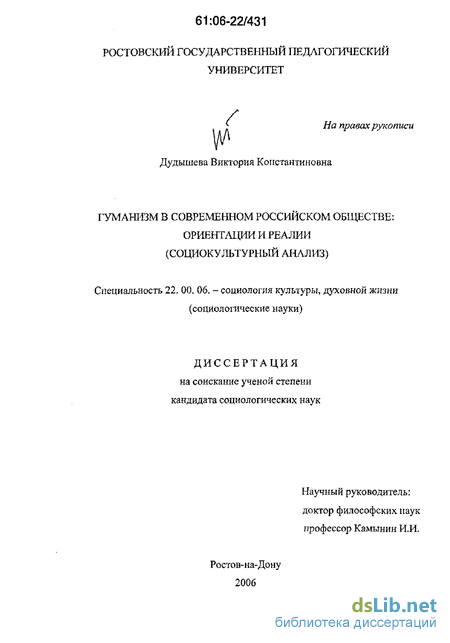 61:06-22/431

РОСТОВСКИЙ ГОСУДАРСТВЕННЫЙ ПЕДАГОГИЧЕСКИЙ УНИВЕРСИТЕТ

На правах рукописи

Дудышева Виктория Константиновна

ГУМАНИЗМ В СОВРЕМЕННОМ РОССИЙСКОМ ОБЩЕСТВЕ: ОРИЕНТАЦИИ И РЕАЛИИ (СОЦИОКУЛЬТУРНЫЙ АНАЛИЗ)

Специальность 22. 00. 06. – социология культуры, духовной жизни (социологические науки)

ДИССЕРТАЦИЯ
на соискание ученой степени
кандидата социологических наук

Научный руководитель:
доктор философских наук
профессор Камынин И.И.

Ростов-на-Дону
2006

dsLib.net
библиотека диссертаций